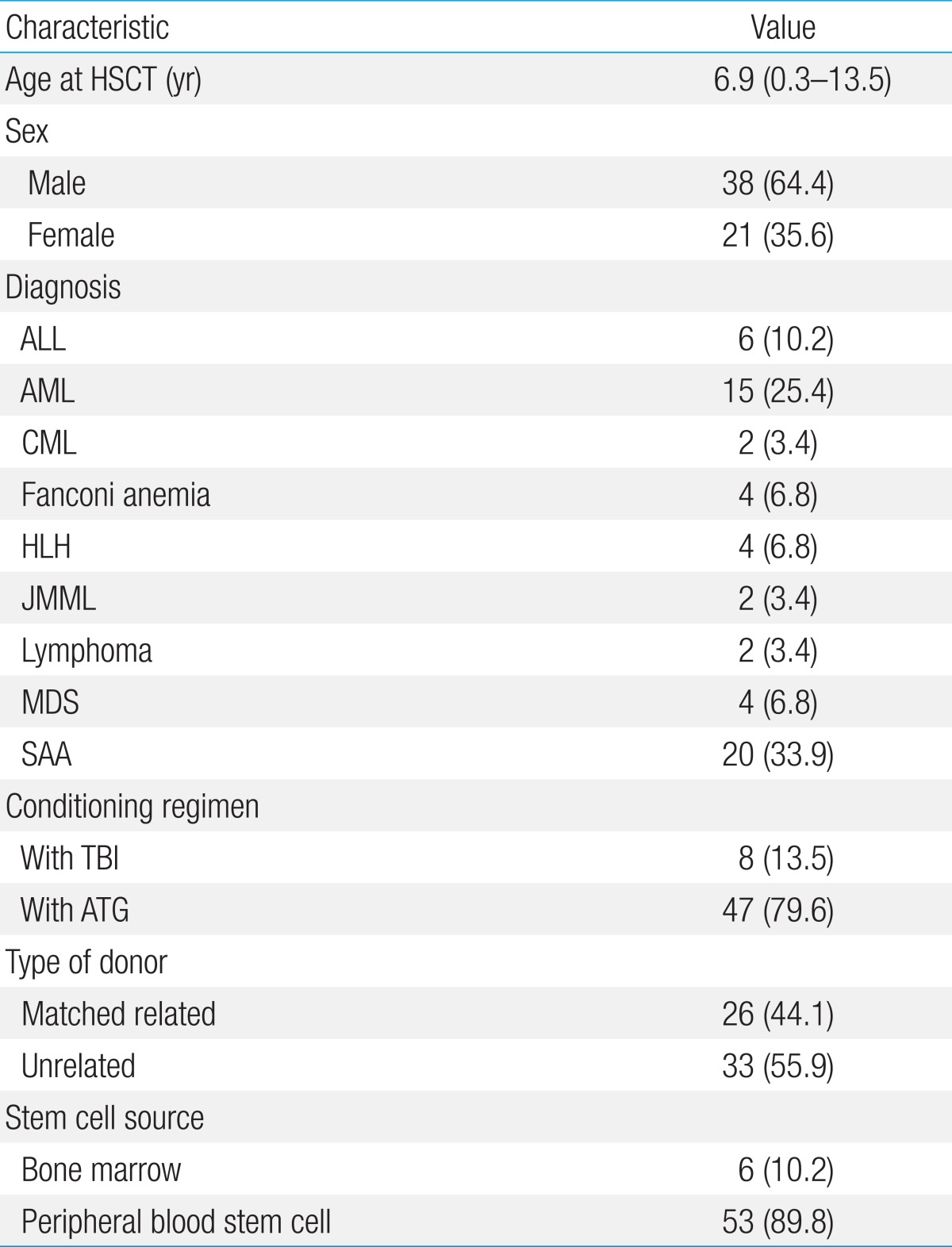 | Characteristic | Value |
|---|---|
| Age at HSCT (yr) | 6.9 (0.3–13.5) |
| Sex | |
| Male | 38 (64.4) |
| Female | 21 (35.6) |
| Diagnosis | |
| ALL | 6 (10.2) |
| AML | 15 (25.4) |
| CML | 2 (3.4) |
| Fanconi anemia | 4 (6.8) |
| HLH | 4 (6.8) |
| JMML | 2 (3.4) |
| Lymphoma | 2 (3.4) |
| MDS | 4 (6.8) |
| SAA | 20 (33.9) |
| Conditioning regimen | |
| With TBI | 8 (13.5) |
| With ATG | 47 (79.6) |
| Type of donor | |
| Matched related | 26 (44.1) |
| Unrelated | 33 (55.9) |
| Stem cell source | |
| Bone marrow | 6 (10.2) |
| Peripheral blood stem cell | 53 (89.8) |